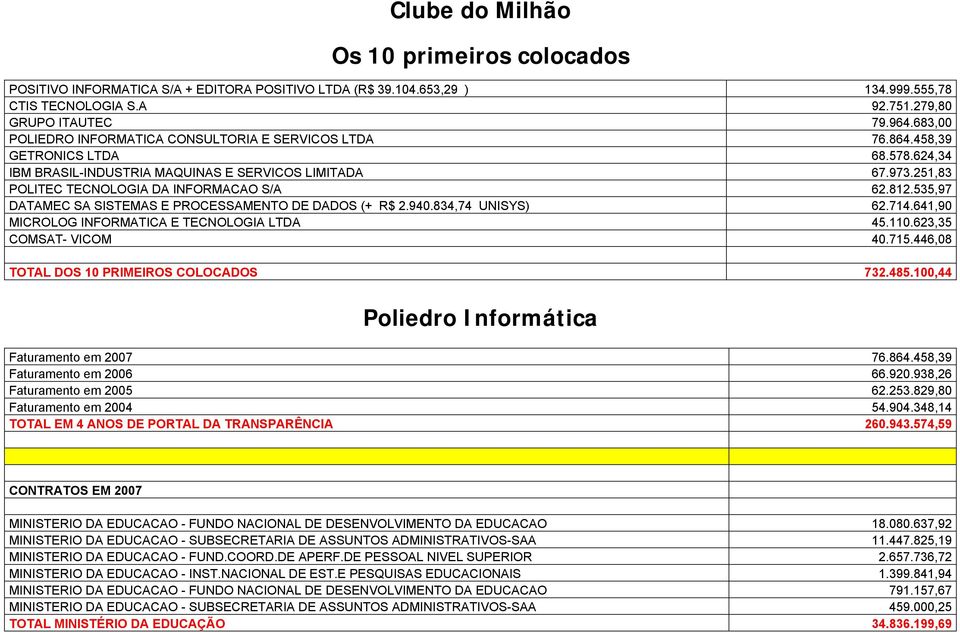 Clube do Milhão

Os 10 primeiros colocados

| | |
|---|---|
| POSITIVO INFORMATICA S/A + EDITORA POSITIVO LTDA (R$ 39.104.653,29 ) | 134.999.555,78 |
| CTIS TECNOLOGIA S.A | 92.751.279,80 |
| GRUPO ITAUTEC | 79.964.683,00 |
| POLIEDRO INFORMATICA CONSULTORIA E SERVICOS LTDA | 76.864.458,39 |
| GETRONICS LTDA | 68.578.624,34 |
| IBM BRASIL-INDUSTRIA MAQUINAS E SERVICOS LIMITADA | 67.973.251,83 |
| POLITEC TECNOLOGIA DA INFORMACAO S/A | 62.812.535,97 |
| DATAMEC SA SISTEMAS E PROCESSAMENTO DE DADOS (+ R$ 2.940.834,74 UNISYS) | 62.714.641,90 |
| MICROLOG INFORMATICA E TECNOLOGIA LTDA | 45.110.623,35 |
| COMSAT- VICOM | 40.715.446,08 |
| | |
| TOTAL DOS 10 PRIMEIROS COLOCADOS | 732.485.100,44 |

Poliedro Informática

| | |
|---|---|
| Faturamento em 2007 | 76.864.458,39 |
| Faturamento em 2006 | 66.920.938,26 |
| Faturamento em 2005 | 62.253.829,80 |
| Faturamento em 2004 | 54.904.348,14 |
| TOTAL EM 4 ANOS DE PORTAL DA TRANSPARÊNCIA | 260.943.574,59 |
| | |
| | |
| CONTRATOS EM 2007 | |
| | |
| MINISTERIO DA EDUCACAO - FUNDO NACIONAL DE DESENVOLVIMENTO DA EDUCACAO | 18.080.637,92 |
| MINISTERIO DA EDUCACAO - SUBSECRETARIA DE ASSUNTOS ADMINISTRATIVOS-SAA | 11.447.825,19 |
| MINISTERIO DA EDUCACAO - FUND.COORD.DE APERF.DE PESSOAL NIVEL SUPERIOR | 2.657.736,72 |
| MINISTERIO DA EDUCACAO - INST.NACIONAL DE EST.E PESQUISAS EDUCACIONAIS | 1.399.841,94 |
| MINISTERIO DA EDUCACAO - FUNDO NACIONAL DE DESENVOLVIMENTO DA EDUCACAO | 791.157,67 |
| MINISTERIO DA EDUCACAO - SUBSECRETARIA DE ASSUNTOS ADMINISTRATIVOS-SAA | 459.000,25 |
| TOTAL MINISTÉRIO DA EDUCAÇÃO | 34.836.199,69 |